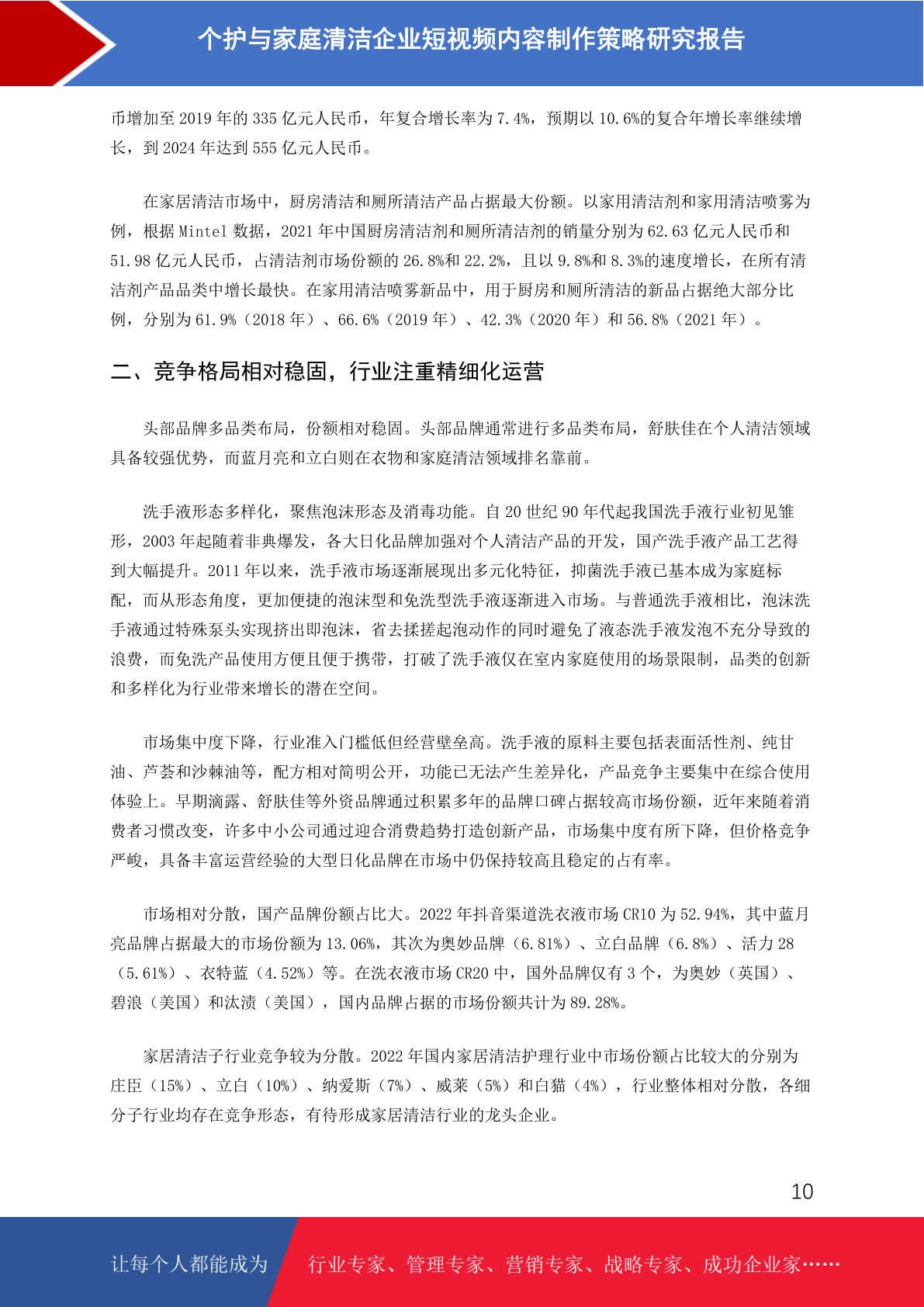 个护与家庭清洁企业短视频内容制作策略研究报告

币增加至 2019 年的 335 亿元人民币，年复合增长率为 7.4%，预期以 10.6%的复合年增长率继续增长，到 2024 年达到 555 亿元人民币。

在家居清洁市场中，厨房清洁和厕所清洁产品占据最大份额。以家用清洁剂和家用清洁喷雾为例，根据 Mintel 数据，2021 年中国厨房清洁剂和厕所清洁剂的销量分别为 62.63 亿元人民币和 51.98 亿元人民币，占清洁剂市场份额的 26.8%和 22.2%，且以 9.8%和 8.3%的速度增长，在所有清洁剂产品品类中增长最快。在家用清洁喷雾新品中，用于厨房和厕所清洁的新品占据绝大部分比例，分别为 61.9%（2018 年）、66.6%（2019 年）、42.3%（2020 年）和 56.8%（2021 年）。

二、竞争格局相对稳固，行业注重精细化运营

头部品牌多品类布局，份额相对稳固。头部品牌通常进行多品类布局，舒肤佳在个人清洁领域具备较强优势，而蓝月亮和立白则在衣物和家庭清洁领域排名靠前。

洗手液形态多样化，聚焦泡沫形态及消毒功能。自 20 世纪 90 年代起我国洗手液行业初见雏形，2003 年起随着非典爆发，各大日化品牌加强对个人清洁产品的开发，国产洗手液产品工艺得到大幅提升。2011 年以来，洗手液市场逐渐展现出多元化特征，抑菌洗手液已基本成为家庭标配，而从形态角度，更加便捷的泡沫型和免洗型洗手液逐渐进入市场。与普通洗手液相比，泡沫洗手液通过特殊泵头实现挤出即泡沫，省去揉搓起泡动作的同时避免了液态洗手液发泡不充分导致的浪费，而免洗产品使用方便且便于携带，打破了洗手液仅在室内家庭使用的场景限制，品类的创新和多样化为行业带来增长的潜在空间。

市场集中度下降，行业准入门槛低但经营壁垒高。洗手液的原料主要包括表面活性剂、纯甘油、芦荟和沙棘油等，配方相对简明公开，功能已无法产生差异化，产品竞争主要集中在综合使用体验上。早期滴露、舒肤佳等外资品牌通过积累多年的品牌口碑占据较高市场份额，近年来随着消费者习惯改变，许多中小公司通过迎合消费趋势打造创新产品，市场集中度有所下降，但价格竞争严峻，具备丰富运营经验的大型日化品牌在市场中仍保持较高且稳定的占有率。

市场相对分散，国产品牌份额占比大。2022 年抖音渠道洗衣液市场 CR10 为 52.94%，其中蓝月亮品牌占据最大的市场份额为 13.06%，其次为奥妙品牌（6.81%）、立白品牌（6.8%）、活力 28（5.61%）、衣特蓝（4.52%）等。在洗衣液市场 CR20 中，国外品牌仅有 3 个，为奥妙（英国）、碧浪（美国）和汰渍（美国），国内品牌占据的市场份额共计为 89.28%。

家居清洁子行业竞争较为分散。2022 年国内家居清洁护理行业中市场份额占比较大的分别为庄臣（15%）、立白（10%）、纳爱斯（7%）、威莱（5%）和白猫（4%），行业整体相对分散，各细分子行业均存在竞争形态，有待形成家居清洁行业的龙头企业。

10

让每个人都能成为 行业专家、管理专家、营销专家、战略专家、成功企业家……